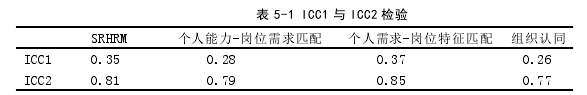 表 5-1 ICC1 与 ICC2 检验

|  | SRHRM | 个人能力-岗位需求匹配 | 个人需求-岗位特征匹配 | 组织认同 |
|---|---|---|---|---|
| ICC1 | 0.35 | 0.28 | 0.37 | 0.26 |
| ICC2 | 0.81 | 0.79 | 0.85 | 0.77 |